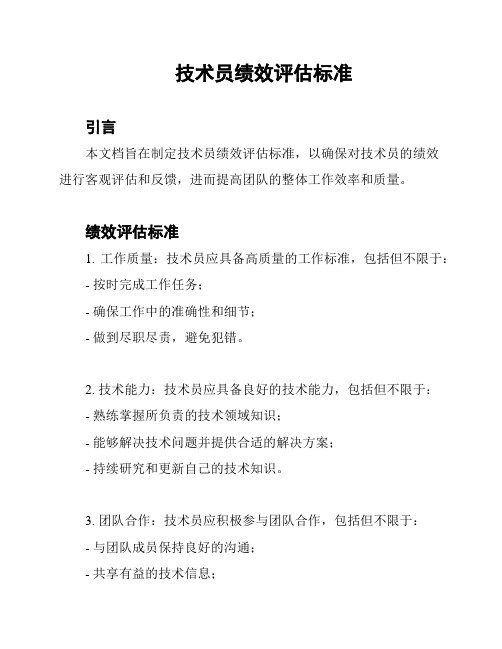 技术员绩效评估标准

引言

本文档旨在制定技术员绩效评估标准，以确保对技术员的绩效进行客观评估和反馈，进而提高团队的整体工作效率和质量。

绩效评估标准

1. 工作质量：技术员应具备高质量的工作标准，包括但不限于：
- 按时完成工作任务；
- 确保工作中的准确性和细节；
- 做到尽职尽责，避免犯错。

2. 技术能力：技术员应具备良好的技术能力，包括但不限于：
- 熟练掌握所负责的技术领域知识；
- 能够解决技术问题并提供合适的解决方案；
- 持续研究和更新自己的技术知识。

3. 团队合作：技术员应积极参与团队合作，包括但不限于：
- 与团队成员保持良好的沟通；
- 共享有益的技术信息；